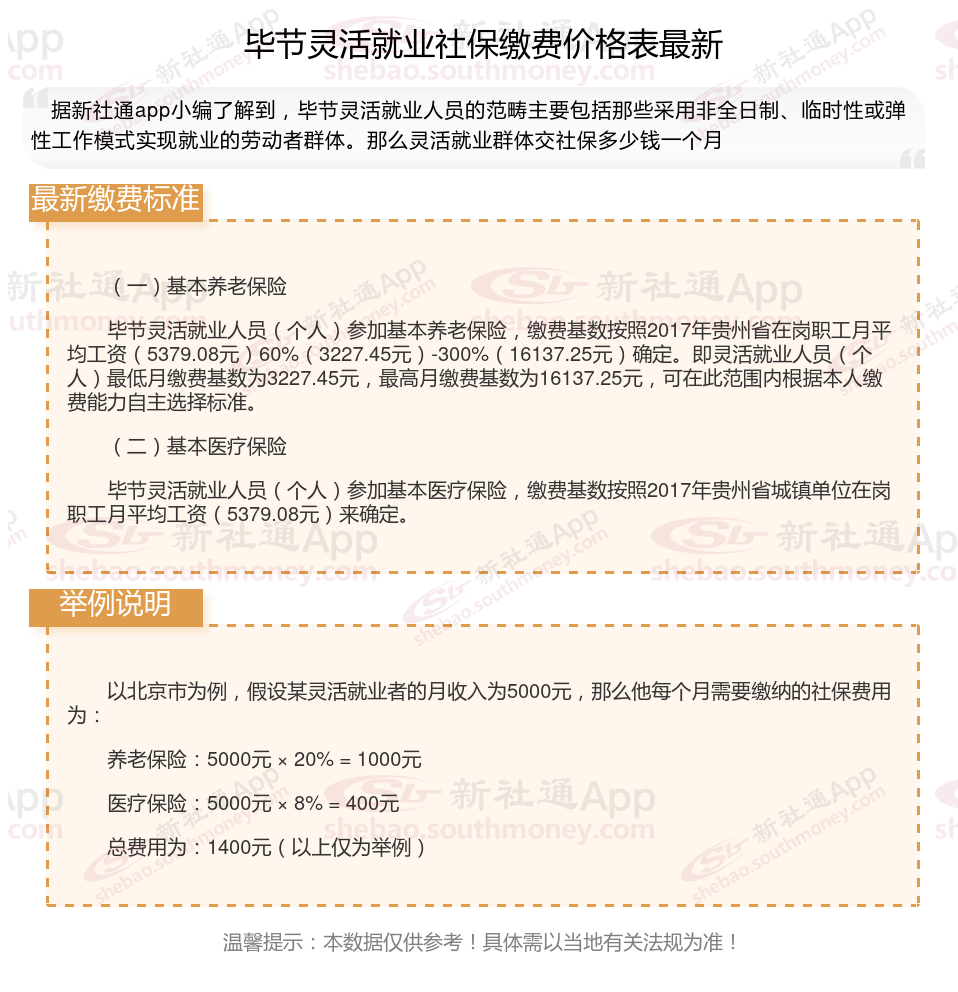 毕节灵活就业社保缴费价格表最新

据新社通app小编了解到，毕节灵活就业人员的范畴主要包括那些采用非全日制、临时性或弹性工作模式实现就业的劳动者群体。那么灵活就业群体交社保多少钱一个月

最新缴费标准

（一）基本养老保险

毕节灵活就业人员（个人）参加基本养老保险，缴费基数按照2017年贵州省在岗职工月平均工资（5379.08元）60%（3227.45元）-300%（16137.25元）确定。即灵活就业人员（个人）最低月缴费基数为3227.45元，最高月缴费基数为16137.25元，可在此范围内根据本人缴费能力自主选择标准。

（二）基本医疗保险

毕节灵活就业人员（个人）参加基本医疗保险，缴费基数按照2017年贵州省城镇单位在岗职工月平均工资（5379.08元）来确定。

举例说明

以北京市为例，假设某灵活就业者的月收入为5000元，那么他每个月需要缴纳的社保费用为：

养老保险：5000元 × 20% = 1000元

医疗保险：5000元 × 8% = 400元

总费用为：1400元（以上仅为举例）

温馨提示：本数据仅供参考！具体需以当地有关法规为准！

新社通App shebao.southmoney.com